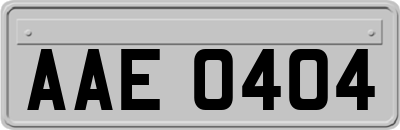 AAE 0404